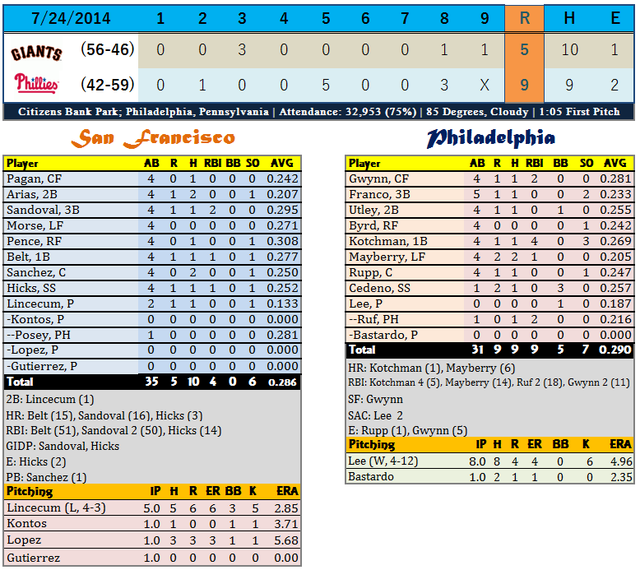 | 7/24/2014 | | 1 | 2 | 3 | 4 | 5 | 6 | 7 | 8 | 9 | R | H | E |
|---|---|---|---|---|---|---|---|---|---|---|---|---|---|
| GIANTS | (56-46) | 0 | 0 | 3 | 0 | 0 | 0 | 0 | 1 | 1 | 5 | 10 | 1 |
| Phillies | (42-59) | 0 | 1 | 0 | 0 | 5 | 0 | 0 | 3 | X | 9 | 9 | 2 |

Citizens Bank Park; Philadelphia, Pennsylvania | Attendance: 32,953 (75%) | 85 Degrees, Cloudy | 1:05 First Pitch

San Francisco

| Player | AB | R | H | RBI | BB | SO | AVG |
|---|---|---|---|---|---|---|---|
| Pagan, CF | 4 | 0 | 1 | 0 | 0 | 0 | 0.242 |
| Arias, 2B | 4 | 1 | 2 | 0 | 0 | 1 | 0.207 |
| Sandoval, 3B | 4 | 1 | 1 | 2 | 0 | 0 | 0.295 |
| Morse, LF | 4 | 0 | 0 | 0 | 0 | 0 | 0.271 |
| Pence, RF | 4 | 0 | 1 | 0 | 0 | 1 | 0.308 |
| Belt, 1B | 4 | 1 | 1 | 1 | 0 | 1 | 0.277 |
| Sanchez, C | 4 | 0 | 2 | 0 | 0 | 1 | 0.250 |
| Hicks, SS | 4 | 1 | 1 | 1 | 0 | 1 | 0.252 |
| Lincecum, P | 2 | 1 | 1 | 0 | 0 | 1 | 0.133 |
| -Kontos, P | 0 | 0 | 0 | 0 | 0 | 0 | 0.000 |
| --Posey, PH | 1 | 0 | 0 | 0 | 0 | 0 | 0.281 |
| -Lopez, P | 0 | 0 | 0 | 0 | 0 | 0 | 0.000 |
| -Gutierrez, P | 0 | 0 | 0 | 0 | 0 | 0 | 0.000 |
| Total | 35 | 5 | 10 | 4 | 0 | 6 | 0.286 |

2B: Lincecum (1)
HR: Belt (15), Sandoval (16), Hicks (3)
RBI: Belt (51), Sandoval 2 (50), Hicks (14)
GIDP: Sandoval, Hicks
E: Hicks (2)
PB: Sanchez (1)

| Pitching | IP | H | R | ER | BB | K | ERA |
|---|---|---|---|---|---|---|---|
| Lincecum (L, 4-3) | 5.0 | 5 | 6 | 6 | 3 | 5 | 2.85 |
| Kontos | 1.0 | 1 | 0 | 0 | 1 | 1 | 3.71 |
| Lopez | 1.0 | 3 | 3 | 3 | 1 | 1 | 5.68 |
| Gutierrez | 1.0 | 0 | 0 | 0 | 0 | 0 | 0.00 |

Philadelphia

| Player | AB | R | H | RBI | BB | SO | AVG |
|---|---|---|---|---|---|---|---|
| Gwynn, CF | 4 | 1 | 1 | 2 | 0 | 0 | 0.281 |
| Franco, 3B | 5 | 1 | 1 | 0 | 0 | 2 | 0.233 |
| Utley, 2B | 4 | 1 | 1 | 0 | 1 | 0 | 0.255 |
| Byrd, RF | 4 | 0 | 0 | 0 | 0 | 1 | 0.242 |
| Kotchman, 1B | 4 | 1 | 1 | 4 | 0 | 3 | 0.269 |
| Mayberry, LF | 4 | 2 | 2 | 1 | 0 | 0 | 0.205 |
| Rupp, C | 4 | 1 | 1 | 0 | 0 | 1 | 0.247 |
| Cedeno, SS | 1 | 2 | 1 | 0 | 3 | 0 | 0.257 |
| Lee, P | 0 | 0 | 0 | 0 | 1 | 0 | 0.187 |
| --Ruf, PH | 1 | 0 | 1 | 2 | 0 | 0 | 0.216 |
| -Bastardo, P | 0 | 0 | 0 | 0 | 0 | 0 | 0.000 |
| Total | 31 | 9 | 9 | 9 | 5 | 7 | 0.290 |

HR: Kotchman (1), Mayberry (6)
RBI: Kotchman 4 (5), Mayberry (14), Ruf 2 (18), Gwynn 2 (11)
SF: Gwynn
SAC: Lee 2
E: Rupp (1), Gwynn (5)

| Pitching | IP | H | R | ER | BB | K | ERA |
|---|---|---|---|---|---|---|---|
| Lee (W, 4-12) | 8.0 | 8 | 4 | 4 | 0 | 6 | 4.96 |
| Bastardo | 1.0 | 2 | 1 | 1 | 0 | 0 | 2.35 |